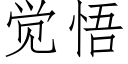 觉悟